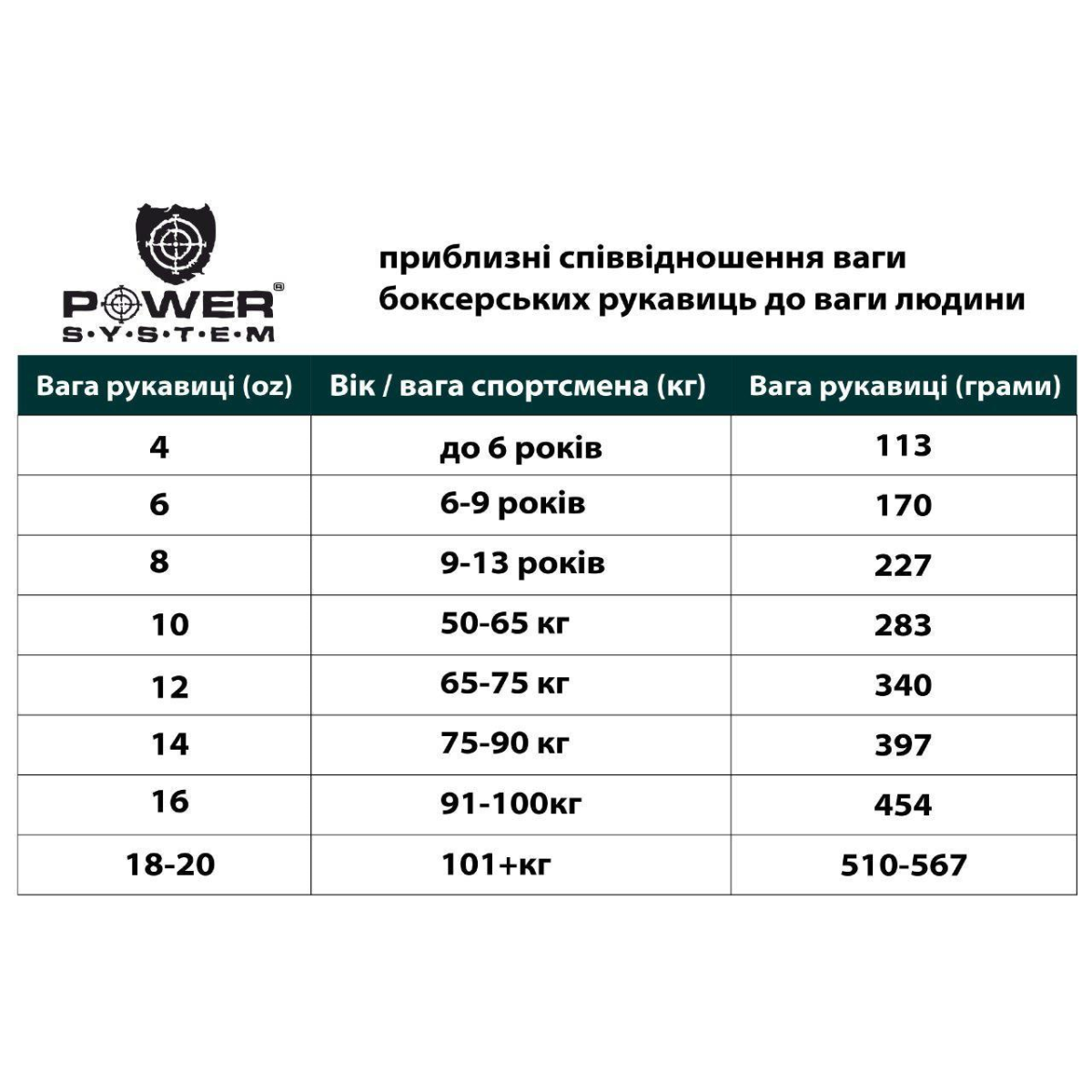 POWER®
S·Y·S·T·E·M

приблизні співвідношення ваги боксерських рукавиць до ваги людини

| Вага рукавиці (oz) | Вік / вага спортсмена (кг) | Вага рукавиці (грами) |
|---|---|---|
| 4 | до 6 років | 113 |
| 6 | 6-9 років | 170 |
| 8 | 9-13 років | 227 |
| 10 | 50-65 кг | 283 |
| 12 | 65-75 кг | 340 |
| 14 | 75-90 кг | 397 |
| 16 | 91-100кг | 454 |
| 18-20 | 101+кг | 510-567 |